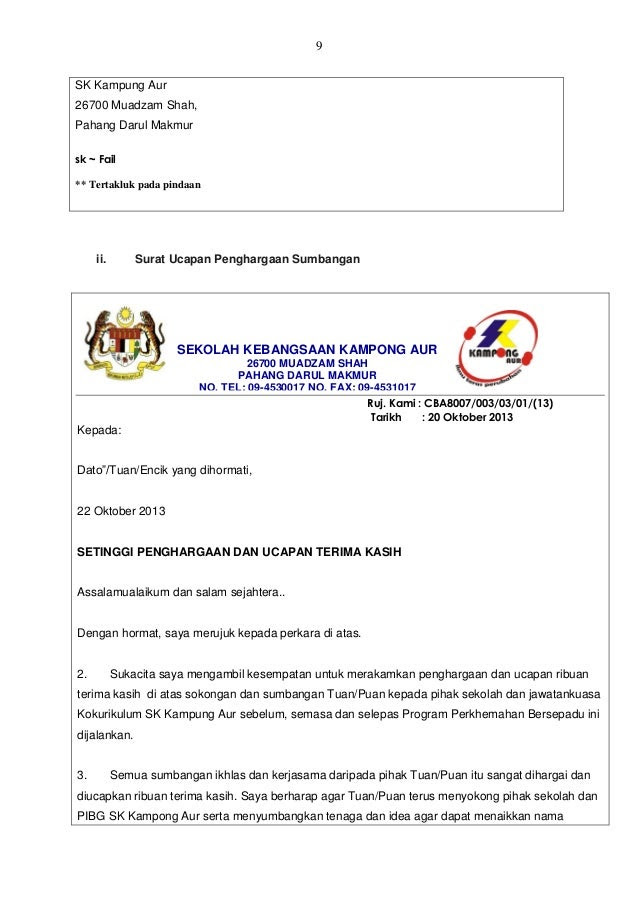 9

SK Kampung Aur
26700 Muadzam Shah,
Pahang Darul Makmur

sk ~ Fail

** Tertakluk pada pindaan

ii. Surat Ucapan Penghargaan Sumbangan

SEKOLAH KEBANGSAAN KAMPONG AUR
26700 MUADZAM SHAH
PAHANG DARUL MAKMUR
NO. TEL: 09-4530017 NO. FAX: 09-4531017

KAMPONG AUR

Ruj. Kami : CBA8007/003/03/01/(13)
Tarikh : 20 Oktober 2013

Kepada:

Dato"/Tuan/Encik yang dihormati,

22 Oktober 2013

SETINGGI PENGHARGAAN DAN UCAPAN TERIMA KASIH

Assalamualaikum dan salam sejahtera..

Dengan hormat, saya merujuk kepada perkara di atas.

2. Sukacita saya mengambil kesempatan untuk merakamkan penghargaan dan ucapan ribuan terima kasih di atas sokongan dan sumbangan Tuan/Puan kepada pihak sekolah dan jawatankuasa Kokurikulum SK Kampung Aur sebelum, semasa dan selepas Program Perkhemahan Bersepadu ini dijalankan.

3. Semua sumbangan ikhlas dan kerjasama daripada pihak Tuan/Puan itu sangat dihargai dan diucapkan ribuan terima kasih. Saya berharap agar Tuan/Puan terus menyokong pihak sekolah dan PIBG SK Kampong Aur serta menyumbangkan tenaga dan idea agar dapat menaikkan nama